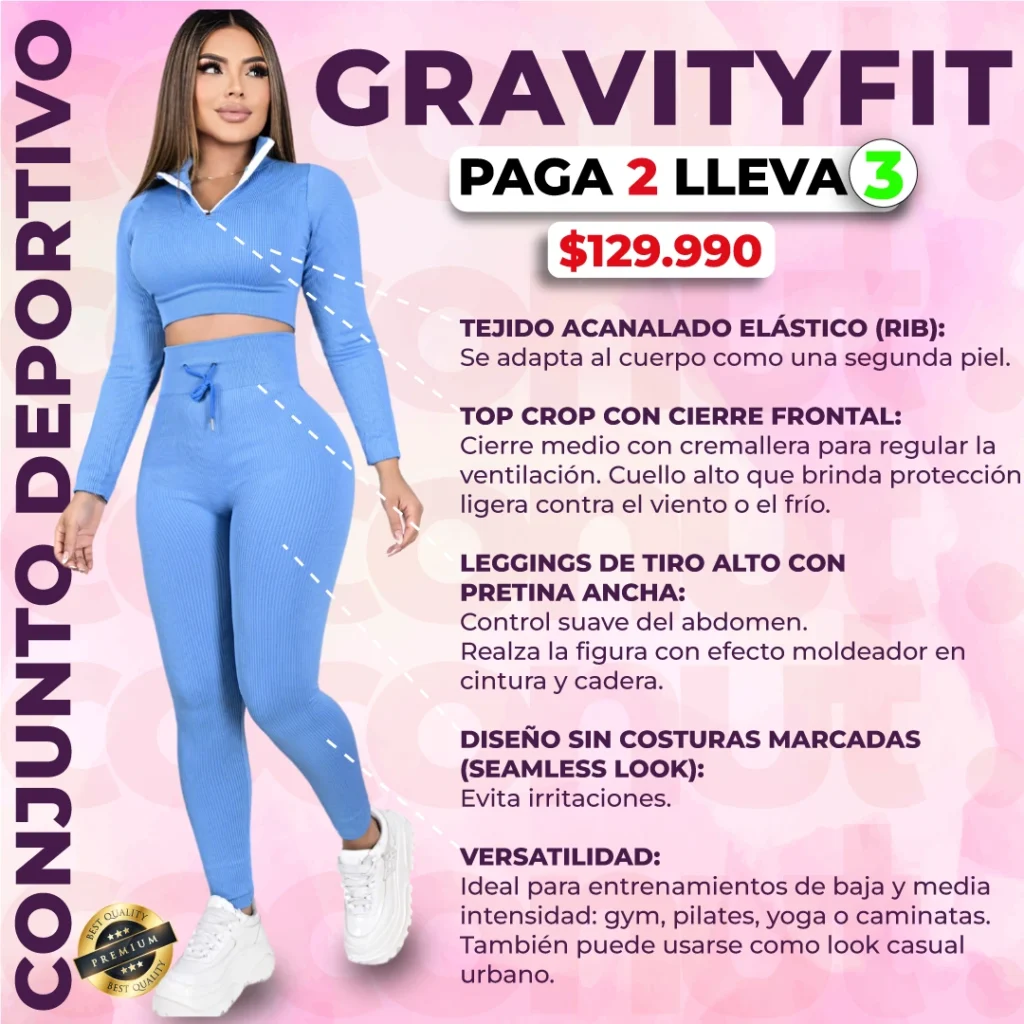 CONJUNTO DEPORTIVO

GRAVITYFIT

PAGA 2 LLEVA 3

$129.990

TEJIDO ACANALADO ELÁSTICO (RIB):
Se adapta al cuerpo como una segunda piel.

TOP CROP CON CIERRE FRONTAL:
Cierre medio con cremallera para regular la ventilación. Cuello alto que brinda protección ligera contra el viento o el frío.

LEGGINGS DE TIRO ALTO CON PRETINA ANCHA:
Control suave del abdomen.
Realza la figura con efecto moldeador en cintura y cadera.

DISEÑO SIN COSTURAS MARCADAS (SEAMLESS LOOK):
Evita irritaciones.

VERSATILIDAD:
Ideal para entrenamientos de baja y media intensidad: gym, pilates, yoga o caminatas. También puede usarse como look casual urbano.

BEST QUALITY
PREMIUM
BEST QUALITY